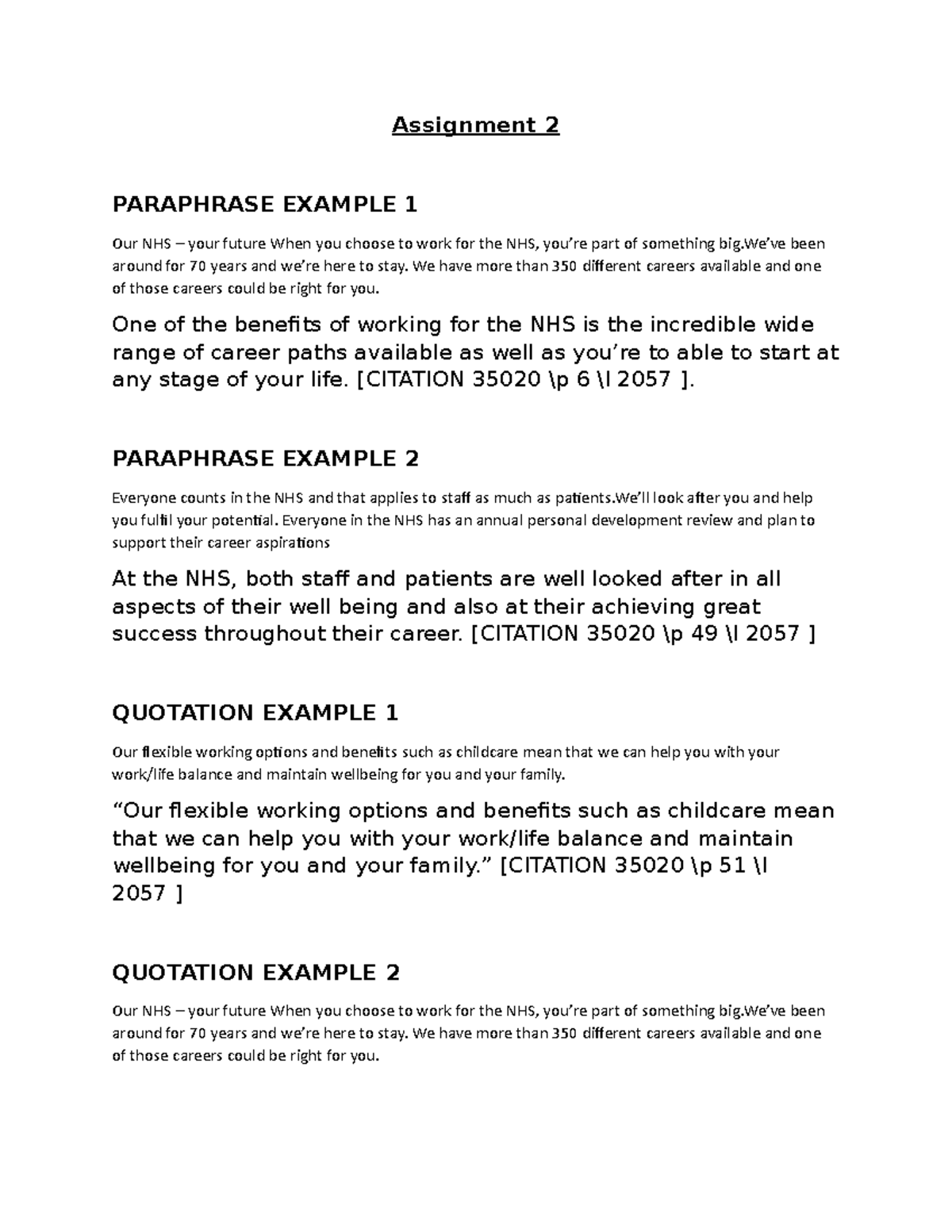 Assignment 2

PARAPHRASE EXAMPLE 1

Our NHS – your future When you choose to work for the NHS, you're part of something big.We've been around for 70 years and we're here to stay. We have more than 350 different careers available and one of those careers could be right for you.

One of the benefits of working for the NHS is the incredible wide range of career paths available as well as you're to able to start at any stage of your life. [CITATION 35020 \p 6 \l 2057 ].

PARAPHRASE EXAMPLE 2

Everyone counts in the NHS and that applies to staff as much as patients.We'll look after you and help you fulfil your potential. Everyone in the NHS has an annual personal development review and plan to support their career aspirations

At the NHS, both staff and patients are well looked after in all aspects of their well being and also at their achieving great success throughout their career. [CITATION 35020 \p 49 \l 2057 ]

QUOTATION EXAMPLE 1

Our flexible working options and benefits such as childcare mean that we can help you with your work/life balance and maintain wellbeing for you and your family.

"Our flexible working options and benefits such as childcare mean that we can help you with your work/life balance and maintain wellbeing for you and your family." [CITATION 35020 \p 51 \l 2057 ]

QUOTATION EXAMPLE 2

Our NHS – your future When you choose to work for the NHS, you're part of something big.We've been around for 70 years and we're here to stay. We have more than 350 different careers available and one of those careers could be right for you.